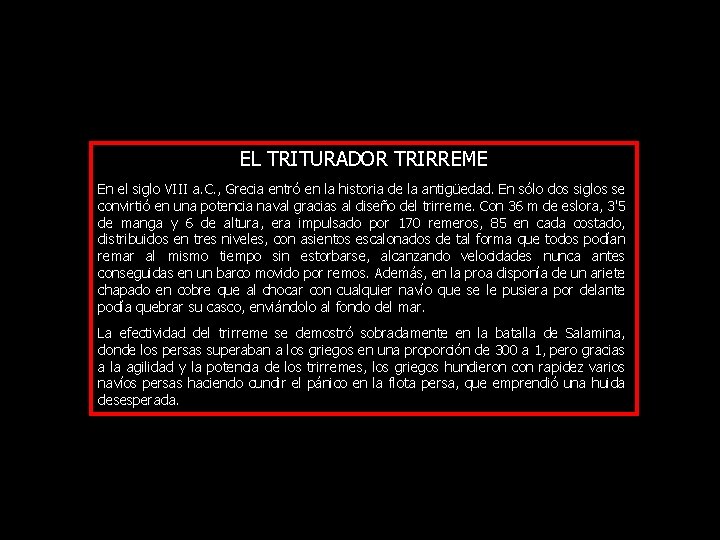 EL TRITURADOR TRIRREME

En el siglo VIII a.C., Grecia entró en la historia de la antigüedad. En sólo dos siglos se convirtió en una potencia naval gracias al diseño del trirreme. Con 36 m de eslora, 3'5 de manga y 6 de altura, era impulsado por 170 remeros, 85 en cada costado, distribuidos en tres niveles, con asientos escalonados de tal forma que todos podían remar al mismo tiempo sin estorbarse, alcanzando velocidades nunca antes conseguidas en un barco movido por remos. Además, en la proa disponía de un ariete chapado en cobre que al chocar con cualquier navío que se le pusiera por delante podía quebrar su casco, enviándolo al fondo del mar.

La efectividad del trirreme se demostró sobradamente en la batalla de Salamina, donde los persas superaban a los griegos en una proporción de 300 a 1, pero gracias a la agilidad y la potencia de los trirremes, los griegos hundieron con rapidez varios navíos persas haciendo cundir el pánico en la flota persa, que emprendió una huida desesperada.